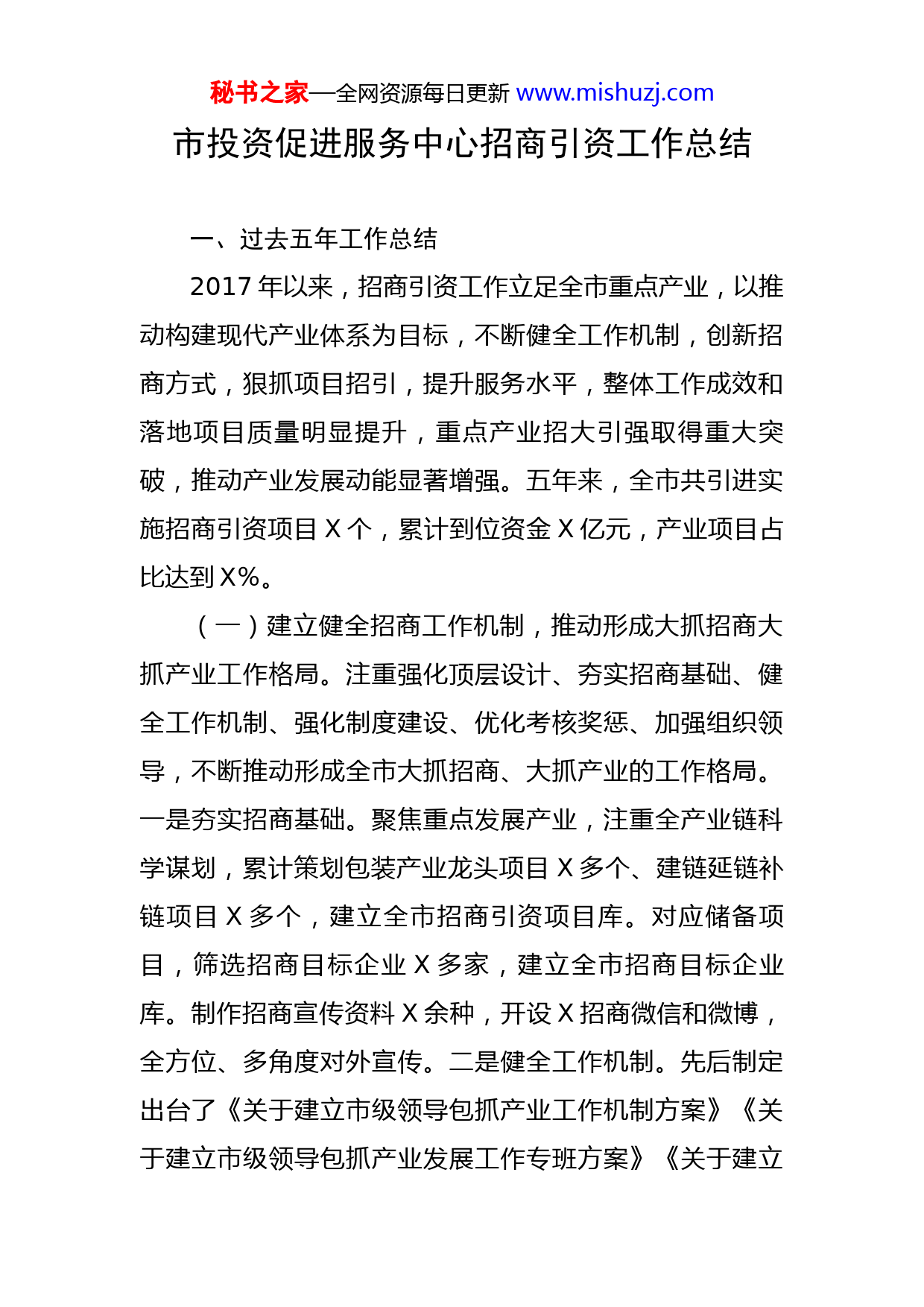 秘书之家—全网资源每日更新 www.mishuzj.com

市投资促进服务中心招商引资工作总结

一、过去五年工作总结

2017 年以来，招商引资工作立足全市重点产业，以推动构建现代产业体系为目标，不断健全工作机制，创新招商方式，狠抓项目招引，提升服务水平，整体工作成效和落地项目质量明显提升，重点产业招大引强取得重大突破，推动产业发展动能显著增强。五年来，全市共引进实施招商引资项目 X 个，累计到位资金 X 亿元，产业项目占比达到 X%。

（一）建立健全招商工作机制，推动形成大抓招商大抓产业工作格局。注重强化顶层设计、夯实招商基础、健全工作机制、强化制度建设、优化考核奖惩、加强组织领导，不断推动形成全市大抓招商、大抓产业的工作格局。一是夯实招商基础。聚焦重点发展产业，注重全产业链科学谋划，累计策划包装产业龙头项目 X 多个、建链延链补链项目 X 多个，建立全市招商引资项目库。对应储备项目，筛选招商目标企业 X 多家，建立全市招商目标企业库。制作招商宣传资料 X 余种，开设 X 招商微信和微博，全方位、多角度对外宣传。二是健全工作机制。先后制定出台了《关于建立市级领导包抓产业工作机制方案》《关于建立市级领导包抓产业发展工作专班方案》《关于建立